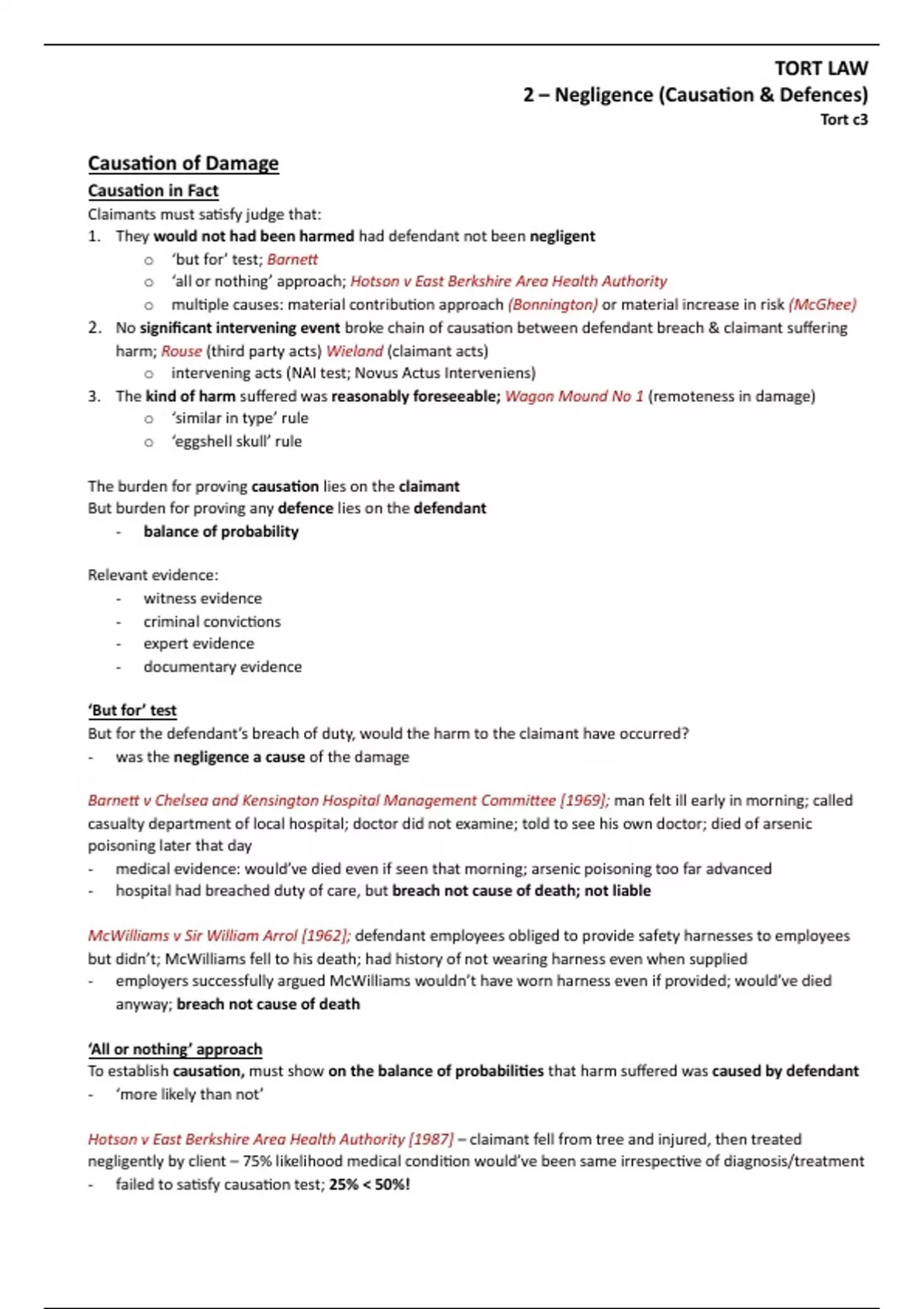 TORT LAW
2 – Negligence (Causation & Defences)
Tort c3

Causation of Damage

Causation in Fact

Claimants must satisfy judge that:

1. They would not had been harmed had defendant not been negligent
   o 'but for' test; Barnett
   o 'all or nothing' approach; Hotson v East Berkshire Area Health Authority
   o multiple causes: material contribution approach (Bonnington) or material increase in risk (McGhee)
2. No significant intervening event broke chain of causation between defendant breach & claimant suffering harm; Rouse (third party acts) Wieland (claimant acts)
   o intervening acts (NAI test; Novus Actus Interveniens)
3. The kind of harm suffered was reasonably foreseeable; Wagon Mound No 1 (remoteness in damage)
   o 'similar in type' rule
   o 'eggshell skull' rule

The burden for proving causation lies on the claimant
But burden for proving any defence lies on the defendant
- balance of probability

Relevant evidence:
- witness evidence
- criminal convictions
- expert evidence
- documentary evidence

'But for' test

But for the defendant's breach of duty, would the harm to the claimant have occurred?
- was the negligence a cause of the damage

Barnett v Chelsea and Kensington Hospital Management Committee [1969]; man felt ill early in morning; called casualty department of local hospital; doctor did not examine; told to see his own doctor; died of arsenic poisoning later that day
- medical evidence: would've died even if seen that morning; arsenic poisoning too far advanced
- hospital had breached duty of care, but breach not cause of death; not liable

McWilliams v Sir William Arrol [1962]; defendant employees obliged to provide safety harnesses to employees but didn't; McWilliams fell to his death; had history of not wearing harness even when supplied
- employers successfully argued McWilliams wouldn't have worn harness even if provided; would've died anyway; breach not cause of death

'All or nothing' approach

To establish causation, must show on the balance of probabilities that harm suffered was caused by defendant
- 'more likely than not'

Hotson v East Berkshire Area Health Authority [1987] – claimant fell from tree and injured, then treated negligently by client – 75% likelihood medical condition would've been same irrespective of diagnosis/treatment
- failed to satisfy causation test; 25% < 50%!